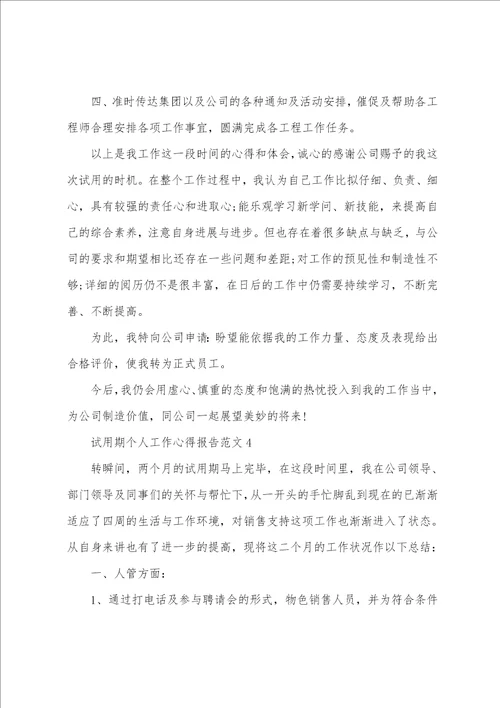 四、准时传达集团以及公司的各种通知及活动安排，催促及帮助各工程师合理安排各项工作事宜，圆满完成各工程工作任务。

以上是我工作这一段时间的心得和体会，诚心的感谢公司赐予的我这次试用的时机。在整个工作过程中，我认为自己工作比拟仔细、负责、细心，具有较强的责任心和进取心;能乐观学习新学问、新技能，来提高自己的综合素养，注意自身进展与进步。但也存在着很多缺点与缺乏，与公司的要求和期望相比还存在一些问题和差距;对工作的预见性和制造性不够;详细的阅历仍不是很丰富，在日后的工作中仍需要持续学习，不断完善、不断提高。

为此，我特向公司申请：盼望能依据我的工作力量、态度及表现给出合格评价，使我转为正式员工。

今后，我仍会用虚心、慎重的态度和饱满的热忱投入到我的工作当中，为公司制造价值，同公司一起展望美妙的将来！

试用期个人工作心得报告范文4

转瞬间，两个月的试用期马上完毕，在这段时间里，我在公司领导、部门领导及同事们的关怀与帮忙下，从一开头的手忙脚乱到现在的已渐渐适应了四周的生活与工作环境，对销售支持这项工作也渐渐进入了状态。从自身来讲也有了进一步的提高，现将这二个月的工作状况作以下总结：

一、人管方面：

1、通过打电话及参与聘请会的形式，物色销售人员，并为符合条件